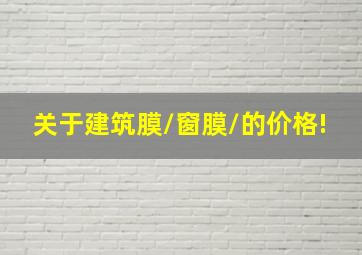 关于建筑膜/窗膜/的价格!